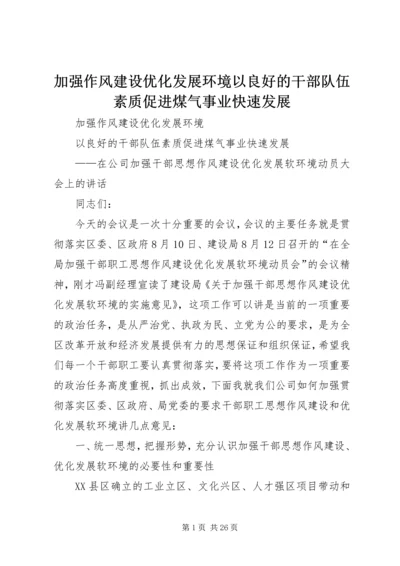 加强作风建设优化发展环境以良好的干部队伍素质促进煤气事业快速发展

加强作风建设优化发展环境

以良好的干部队伍素质促进煤气事业快速发展

——在公司加强干部思想作风建设优化发展软环境动员大会上的讲话

同志们：

今天的会议是一次十分重要的会议，会议的主要任务就是贯彻落实区委、区政府8月10日、建设局8月12日召开的“在全局加强干部职工思想作风建设优化发展软环境动员会”的会议精神，刚才冯副经理宣读了建设局《关于加强干部思想作风建设优化发展软环境的实施意见》，这项工作可以讲是当前的一项重要的政治任务，是从严治党、执政为民、立党为公的要求，是为全区改革开放和经济发展提供有力的思想保证和组织保证，希望我们每一个干部职工要认真贯彻落实，要将这项工作作为一项重要的政治任务高度重视，抓出成效，下面我就我们公司如何加强贯彻落实区委、区政府、局党委的要求干部职工思想作风建设和优化发展软环境讲几点意见：

一、统一思想，把握形势，充分认识加强干部思想作风建设、优化发展软环境的必要性和重要性

XX县区确立的工业立区、文化兴区、人才强区项目带动和

第1页 共26页